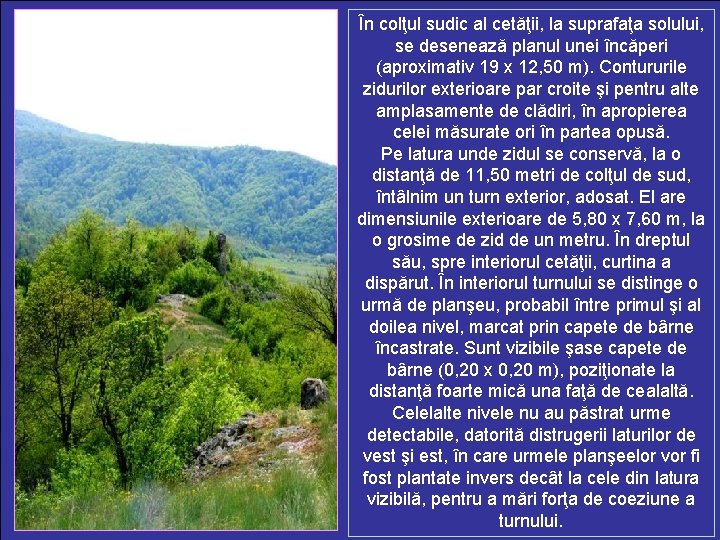 În colţul sudic al cetăţii, la suprafaţa solului, se desenează planul unei încăperi (aproximativ 19 x 12,50 m). Contururile zidurilor exterioare par croite şi pentru alte amplasamente de clădiri, în apropierea celei măsurate ori în partea opusă.
Pe latura unde zidul se conservă, la o distanţă de 11,50 metri de colţul de sud, întâlnim un turn exterior, adosat. El are dimensiunile exterioare de 5,80 x 7,60 m, la o grosime de zid de un metru. În dreptul său, spre interiorul cetăţii, curtina a dispărut. În interiorul turnului se distinge o urmă de planşeu, probabil între primul şi al doilea nivel, marcat prin capete de bârne încastrate. Sunt vizibile şase capete de bârne (0,20 x 0,20 m), poziţionate la distanţă foarte mică una faţă de cealaltă. Celelalte nivele nu au păstrat urme detectabile, datorită distrugerii laturilor de vest şi est, în care urmele planşeelor vor fi fost plantate invers decât la cele din latura vizibilă, pentru a mări forţa de coeziune a turnului.